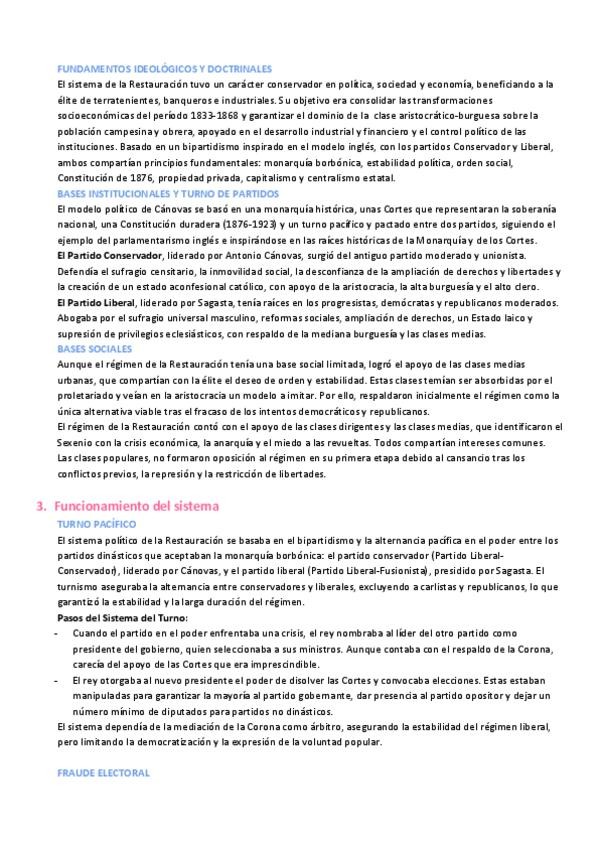 FUNDAMENTOS IDEOLÓGICOS Y DOCTRINALES

El sistema de la Restauración tuvo un carácter conservador en política, sociedad y economía, beneficiando a la élite de terratenientes, banqueros e industriales. Su objetivo era consolidar las transformaciones socioeconómicas del período 1833-1868 y garantizar el dominio de la clase aristocrático-burguesa sobre la población campesina y obrera, apoyado en el desarrollo industrial y financiero y el control político de las instituciones. Basado en un bipartidismo inspirado en el modelo inglés, con los partidos Conservador y Liberal, ambos compartían principios fundamentales: monarquía borbónica, estabilidad política, orden social, Constitución de 1876, propiedad privada, capitalismo y centralismo estatal.

BASES INSTITUCIONALES Y TURNO DE PARTIDOS

El modelo político de Cánovas se basó en una monarquía histórica, unas Cortes que representaran la soberanía nacional, una Constitución duradera (1876-1923) y un turno pacífico y pactado entre dos partidos, siguiendo el ejemplo del parlamentarismo inglés e inspirándose en las raíces históricas de la Monarquía y de los Cortes.

El Partido Conservador, liderado por Antonio Cánovas, surgió del antiguo partido moderado y unionista. Defendía el sufragio censitario, la inmovilidad social, la desconfianza de la ampliación de derechos y libertades y la creación de un estado aconfesional católico, con apoyo de la aristocracia, la alta burguesía y el alto clero.

El Partido Liberal, liderado por Sagasta, tenía raíces en los progresistas, demócratas y republicanos moderados. Abogaba por el sufragio universal masculino, reformas sociales, ampliación de derechos, un Estado laico y supresión de privilegios eclesiásticos, con respaldo de la mediana burguesía y las clases medias.

BASES SOCIALES

Aunque el régimen de la Restauración tenía una base social limitada, logró el apoyo de las clases medias urbanas, que compartían con la élite el deseo de orden y estabilidad. Estas clases temían ser absorbidas por el proletariado y veían en la aristocracia un modelo a imitar. Por ello, respaldaron inicialmente el régimen como la única alternativa viable tras el fracaso de los intentos democráticos y republicanos.

El régimen de la Restauración contó con el apoyo de las clases dirigentes y las clases medias, que identificaron el Sexenio con la crisis económica, la anarquía y el miedo a las revueltas. Todos compartían intereses comunes. Las clases populares, no formaron oposición al régimen en su primera etapa debido al cansancio tras los conflictos previos, la represión y la restricción de libertades.

3. Funcionamiento del sistema

TURNO PACÍFICO

El sistema político de la Restauración se basaba en el bipartidismo y la alternancia pacífica en el poder entre los partidos dinásticos que aceptaban la monarquía borbónica: el partido conservador (Partido Liberal-Conservador), liderado por Cánovas, y el partido liberal (Partido Liberal-Fusionista), presidido por Sagasta. El turnismo aseguraba la alternancia entre conservadores y liberales, excluyendo a carlistas y republicanos, lo que garantizó la estabilidad y la larga duración del régimen.

Pasos del Sistema del Turno:

- Cuando el partido en el poder enfrentaba una crisis, el rey nombraba al líder del otro partido como presidente del gobierno, quien seleccionaba a sus ministros. Aunque contaba con el respaldo de la Corona, carecía del apoyo de las Cortes que era imprescindible.
- El rey otorgaba al nuevo presidente el poder de disolver las Cortes y convocaba elecciones. Estas estaban manipuladas para garantizar la mayoría al partido gobernante, dar presencia al partido opositor y dejar un número mínimo de diputados para partidos no dinásticos.

El sistema dependía de la mediación de la Corona como árbitro, asegurando la estabilidad del régimen liberal, pero limitando la democratización y la expresión de la voluntad popular.

FRAUDE ELECTORAL